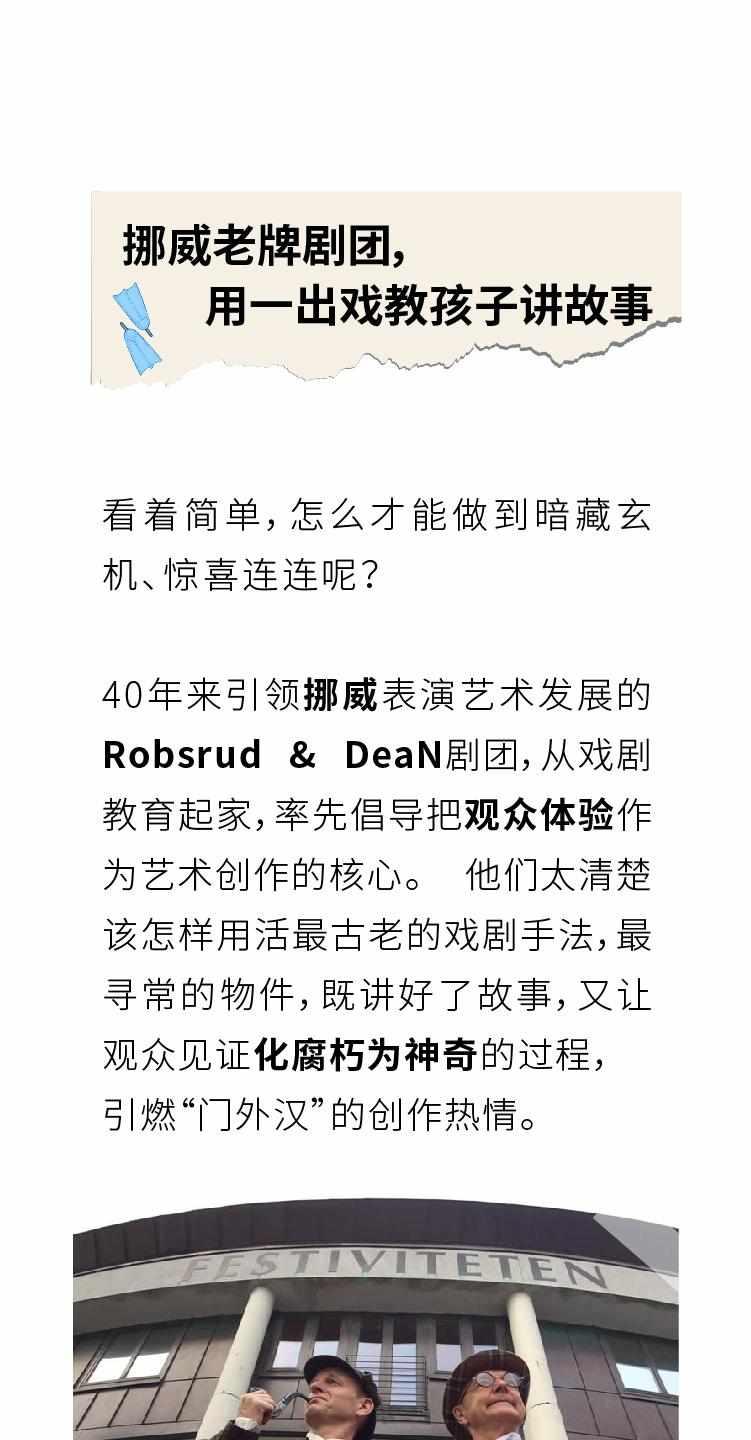 挪威老牌剧团，
用一出戏教孩子讲故事

看着简单，怎么才能做到暗藏玄机、惊喜连连呢？

40年来引领挪威表演艺术发展的Robsrud & DeaN剧团，从戏剧教育起家，率先倡导把观众体验作为艺术创作的核心。 他们太清楚该怎样用活最古老的戏剧手法，最寻常的物件，既讲好了故事，又让观众见证化腐朽为神奇的过程，引燃“门外汉”的创作热情。

FESTIVITETEN